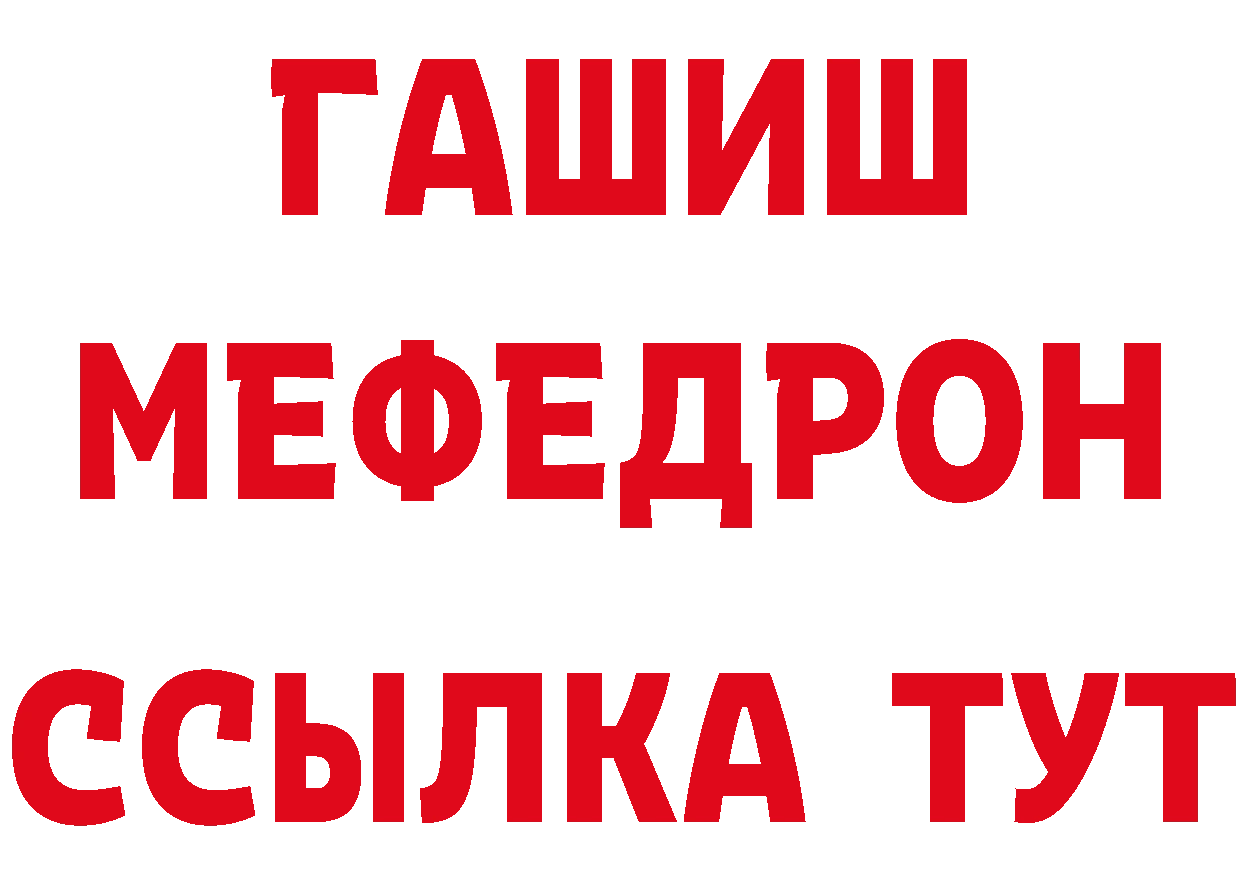 ГАШИШ
МЕФЕДРОН
ССЫЛКА ТУТ